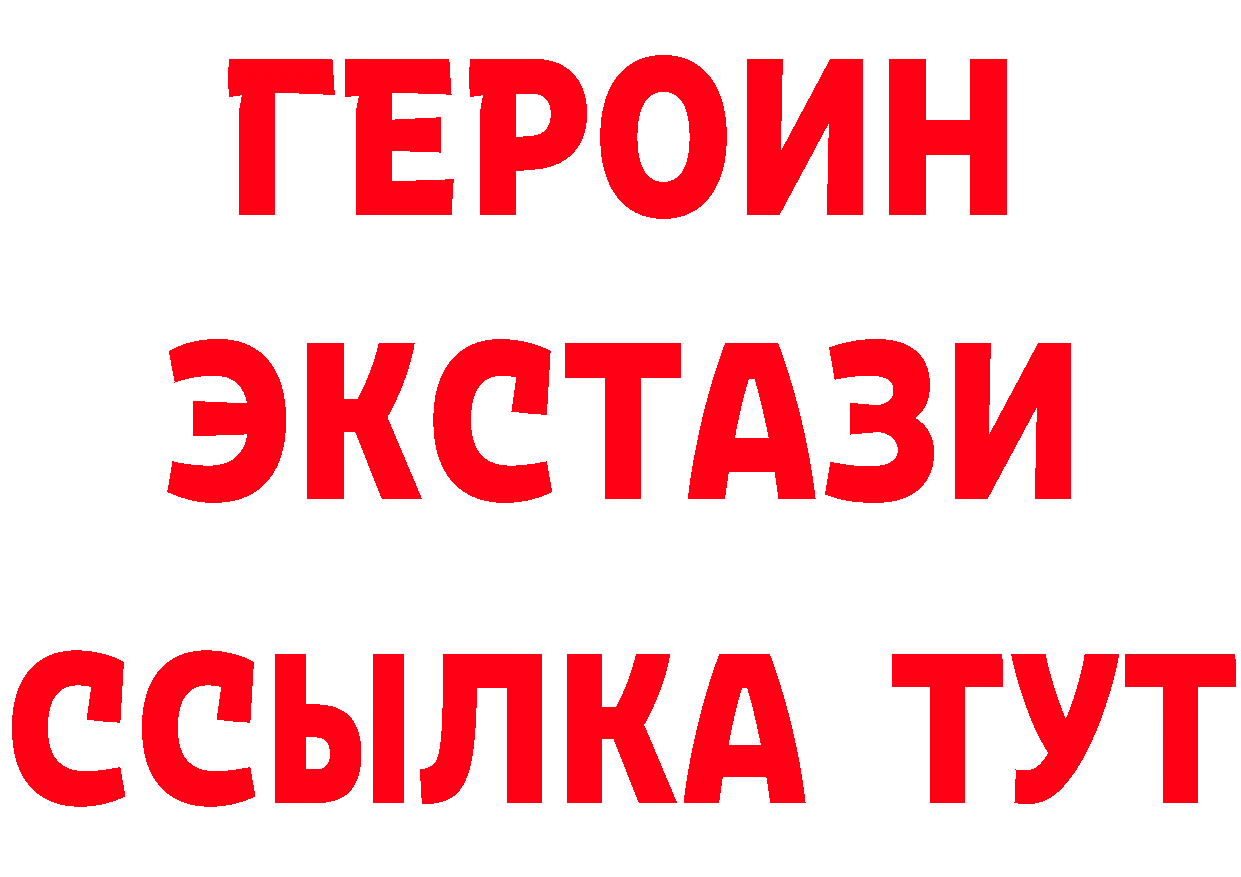 ГЕРОИН
ЭКСТАЗИ
ССЫЛКА ТУТ